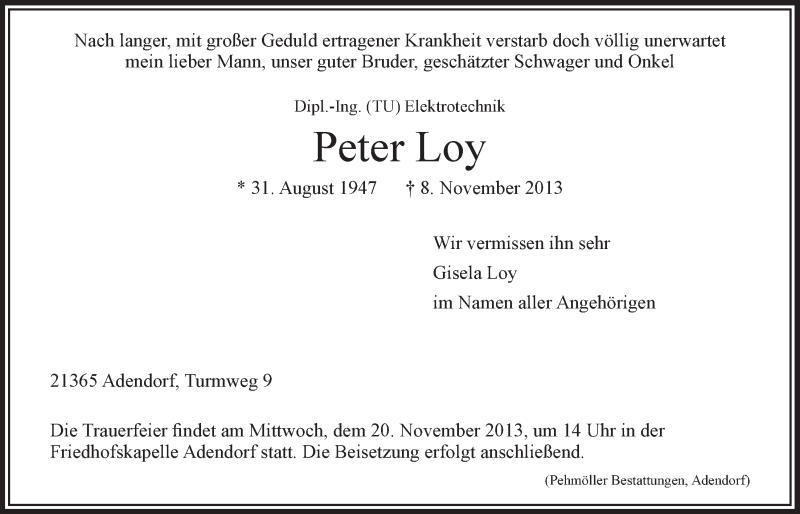 Nach langer, mit großer Geduld ertragener Krankheit verstarb doch völlig unerwartet mein lieber Mann, unser guter Bruder, geschätzter Schwager und Onkel

Dipl.-Ing. (TU) Elektrotechnik

Peter Loy

* 31. August 1947 † 8. November 2013

Wir vermissen ihn sehr
Gisela Loy
im Namen aller Angehörigen

21365 Adendorf, Turmweg 9

Die Trauerfeier findet am Mittwoch, dem 20. November 2013, um 14 Uhr in der Friedhofskapelle Adendorf statt. Die Beisetzung erfolgt anschließend.

(Pehmöller Bestattungen, Adendorf)